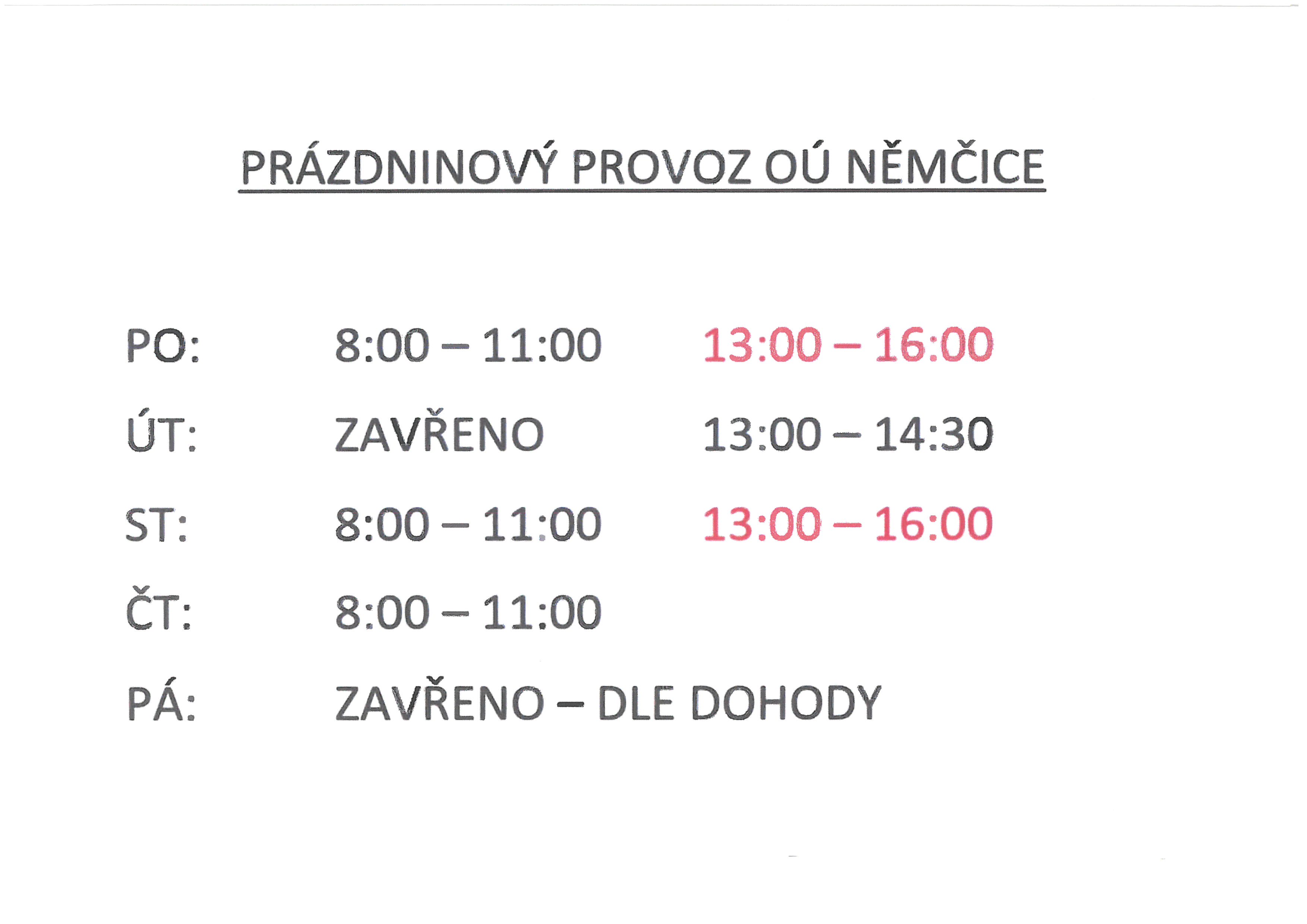 PRÁZDNINOVÝ PROVOZ OÚ NĚMČICE

PO: 8:00 – 11:00 13:00 – 16:00

ÚT: ZAVŘENO 13:00 – 14:30

ST: 8:00 – 11:00 13:00 – 16:00

ČT: 8:00 – 11:00

PÁ: ZAVŘENO – DLE DOHODY